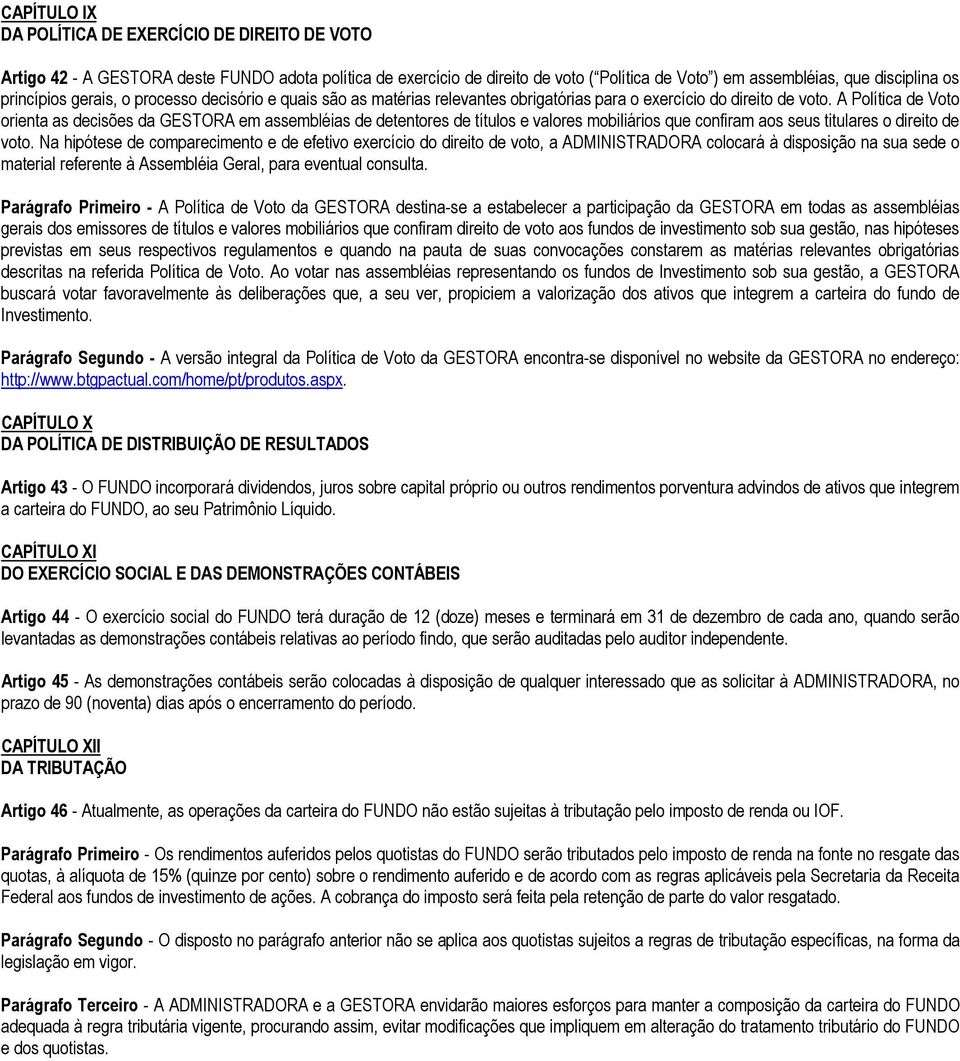 CAPÍTULO IX
DA POLÍTICA DE EXERCÍCIO DE DIREITO DE VOTO

Artigo 42 - A GESTORA deste FUNDO adota política de exercício de direito de voto ("Política de Voto") em assembléias, que disciplina os princípios gerais, o processo decisório e quais são as matérias relevantes obrigatórias para o exercício do direito de voto. A Política de Voto orienta as decisões da GESTORA em assembléias de detentores de títulos e valores mobiliários que confiram aos seus titulares o direito de voto. Na hipótese de comparecimento e de efetivo exercício do direito de voto, a ADMINISTRADORA colocará à disposição na sua sede o material referente à Assembléia Geral, para eventual consulta.

Parágrafo Primeiro - A Política de Voto da GESTORA destina-se a estabelecer a participação da GESTORA em todas as assembléias gerais dos emissores de títulos e valores mobiliários que confiram direito de voto aos fundos de investimento sob sua gestão, nas hipóteses previstas em seus respectivos regulamentos e quando na pauta de suas convocações constarem as matérias relevantes obrigatórias descritas na referida Política de Voto. Ao votar nas assembléias representando os fundos de Investimento sob sua gestão, a GESTORA buscará votar favoravelmente às deliberações que, a seu ver, propiciem a valorização dos ativos que integrem a carteira do fundo de Investimento.

Parágrafo Segundo - A versão integral da Política de Voto da GESTORA encontra-se disponível no website da GESTORA no endereço: http://www.btgpactual.com/home/pt/produtos.aspx.

CAPÍTULO X
DA POLÍTICA DE DISTRIBUIÇÃO DE RESULTADOS

Artigo 43 - O FUNDO incorporará dividendos, juros sobre capital próprio ou outros rendimentos porventura advindos de ativos que integrem a carteira do FUNDO, ao seu Patrimônio Líquido.

CAPÍTULO XI
DO EXERCÍCIO SOCIAL E DAS DEMONSTRAÇÕES CONTÁBEIS

Artigo 44 - O exercício social do FUNDO terá duração de 12 (doze) meses e terminará em 31 de dezembro de cada ano, quando serão levantadas as demonstrações contábeis relativas ao período findo, que serão auditadas pelo auditor independente.

Artigo 45 - As demonstrações contábeis serão colocadas à disposição de qualquer interessado que as solicitar à ADMINISTRADORA, no prazo de 90 (noventa) dias após o encerramento do período.

CAPÍTULO XII
DA TRIBUTAÇÃO

Artigo 46 - Atualmente, as operações da carteira do FUNDO não estão sujeitas à tributação pelo imposto de renda ou IOF.

Parágrafo Primeiro - Os rendimentos auferidos pelos quotistas do FUNDO serão tributados pelo imposto de renda na fonte no resgate das quotas, à alíquota de 15% (quinze por cento) sobre o rendimento auferido e de acordo com as regras aplicáveis pela Secretaria da Receita Federal aos fundos de investimento de ações. A cobrança do imposto será feita pela retenção de parte do valor resgatado.

Parágrafo Segundo - O disposto no parágrafo anterior não se aplica aos quotistas sujeitos a regras de tributação específicas, na forma da legislação em vigor.

Parágrafo Terceiro - A ADMINISTRADORA e a GESTORA envidarão maiores esforços para manter a composição da carteira do FUNDO adequada à regra tributária vigente, procurando assim, evitar modificações que impliquem em alteração do tratamento tributário do FUNDO e dos quotistas.